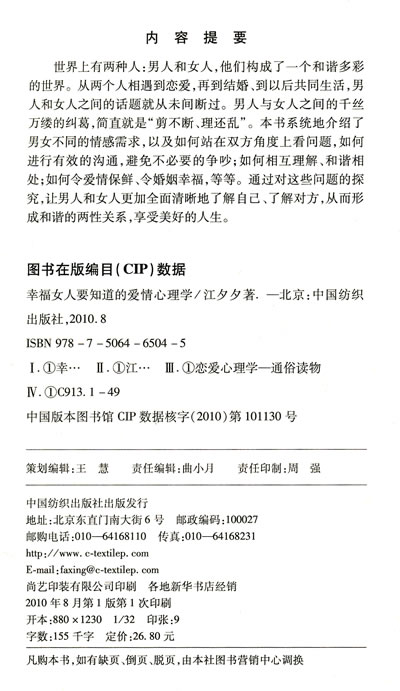 内 容 提 要

世界上有两种人：男人和女人，他们构成了一个和谐多彩的世界。从两个人相遇到恋爱，再到结婚、到以后共同生活，男人和女人之间的话题就从未间断过。男人与女人之间的千丝万缕的纠葛，简直就是"剪不断、理还乱"。本书系统地介绍了男女不同的情感需求，以及如何站在双方角度上看问题，如何进行有效的沟通，避免不必要的争吵；如何相互理解、和谐相处；如何令爱情保鲜、令婚姻幸福，等等。通过对这些问题的探究，让男人和女人更加全面清晰地了解自己、了解对方，从而形成和谐的两性关系，享受美好的人生。

图书在版编目(CIP)数据

幸福女人要知道的爱情心理学/江夕夕著. —北京：中国纺织出版社，2010.8

ISBN 978-7-5064-6504-5

Ⅰ.①幸… Ⅱ.①江… Ⅲ.①恋爱心理学—通俗读物

Ⅳ.①C913.1-49

中国版本图书馆 CIP 数据核字(2010)第 101130 号

策划编辑：王 慧 责任编辑：曲小月 责任印制：周 强

中国纺织出版社出版发行
地址：北京东直门南大街 6 号 邮政编码：100027
邮购电话：010—64168110 传真：010—64168231
http://www.c-textilep.com
E-mail:faxing@c-textilep.com
尚艺印装有限公司印刷 各地新华书店经销
2010 年 8 月第 1 版第 1 次印刷
开本：880×1230 1/32 印张：9
字数：155 千字 定价：26.80 元

凡购本书，如有缺页、倒页、脱页，由本社图书营销中心调换